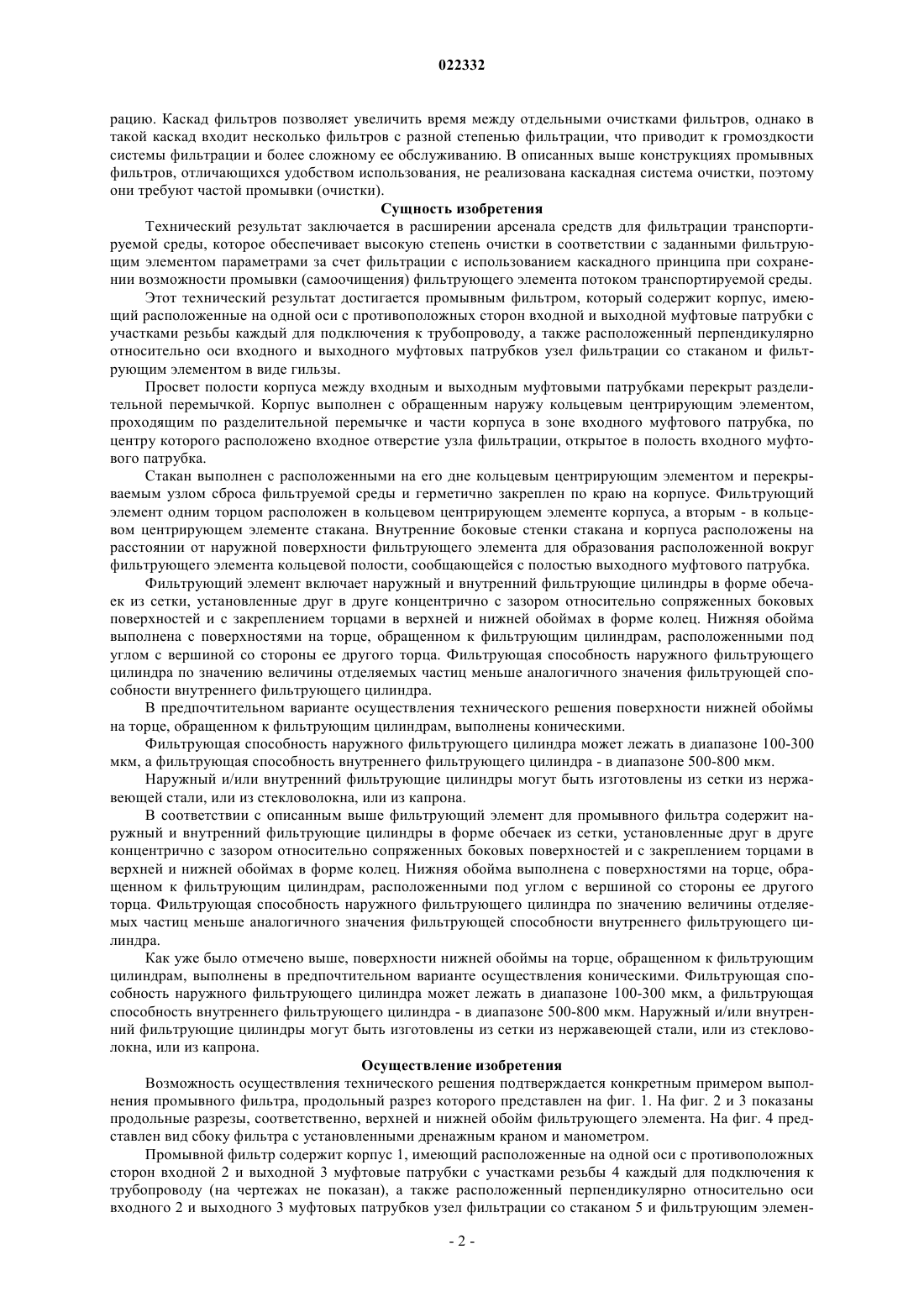 022332

рацию. Каскад фильтров позволяет увеличить время между отдельными очистками фильтров, однако в такой каскад входит несколько фильтров с разной степенью фильтрации, что приводит к громоздкости системы фильтрации и более сложному ее обслуживанию. В описанных выше конструкциях промывных фильтров, отличающихся удобством использования, не реализована каскадная система очистки, поэтому они требуют частой промывки (очистки).

Сущность изобретения

Технический результат заключается в расширении арсенала средств для фильтрации транспортируемой среды, которое обеспечивает высокую степень очистки в соответствии с заданными фильтрующим элементом параметрами за счет фильтрации с использованием каскадного принципа при сохранении возможности промывки (самоочищения) фильтрующего элемента потоком транспортируемой среды.

Этот технический результат достигается промывным фильтром, который содержит корпус, имеющий расположенные на одной оси с противоположных сторон входной и выходной муфтовые патрубки с участками резьбы каждый для подключения к трубопроводу, а также расположенный перпендикулярно относительно оси входного и выходного муфтовых патрубков узел фильтрации со стаканом и фильтрующим элементом в виде гильзы.

Просвет полости корпуса между входным и выходным муфтовыми патрубками перекрыт разделительной перемычкой. Корпус выполнен с обращенным наружу кольцевым центрирующим элементом, проходящим по разделительной перемычке и части корпуса в зоне входного муфтового патрубка, по центру которого расположено входное отверстие узла фильтрации, открытое в полость входного муфтового патрубка.

Стакан выполнен с расположенными на его дне кольцевым центрирующим элементом и перекрываемым узлом сброса фильтруемой среды и герметично закреплен по краю на корпусе. Фильтрующий элемент одним торцом расположен в кольцевом центрирующем элементе корпуса, а вторым - в кольцевом центрирующем элементе стакана. Внутренние боковые стенки стакана и корпуса расположены на расстоянии от наружной поверхности фильтрующего элемента для образования расположенной вокруг фильтрующего элемента кольцевой полости, сообщающейся с полостью выходного муфтового патрубка.

Фильтрующий элемент включает наружный и внутренний фильтрующие цилиндры в форме обечаек из сетки, установленные друг в друге концентрично с зазором относительно сопряженных боковых поверхностей и с закреплением торцами в верхней и нижней обоймах в форме колец. Нижняя обойма выполнена с поверхностями на торце, обращенном к фильтрующим цилиндрам, расположенными под углом с вершиной со стороны ее другого торца. Фильтрующая способность наружного фильтрующего цилиндра по значению величины отделяемых частиц меньше аналогичного значения фильтрующей способности внутреннего фильтрующего цилиндра.

В предпочтительном варианте осуществления технического решения поверхности нижней обоймы на торце, обращенном к фильтрующим цилиндрам, выполнены коническими.

Фильтрующая способность наружного фильтрующего цилиндра может лежать в диапазоне 100-300 мкм, а фильтрующая способность внутреннего фильтрующего цилиндра - в диапазоне 500-800 мкм.

Наружный и/или внутренний фильтрующие цилиндры могут быть изготовлены из сетки из нержавеющей стали, или из стекловолокна, или из капрона.

В соответствии с описанным выше фильтрующий элемент для промывного фильтра содержит наружный и внутренний фильтрующие цилиндры в форме обечаек из сетки, установленные друг в друге концентрично с зазором относительно сопряженных боковых поверхностей и с закреплением торцами в верхней и нижней обоймах в форме колец. Нижняя обойма выполнена с поверхностями на торце, обращенном к фильтрующим цилиндрам, расположенными под углом с вершиной со стороны ее другого торца. Фильтрующая способность наружного фильтрующего цилиндра по значению величины отделяемых частиц меньше аналогичного значения фильтрующей способности внутреннего фильтрующего цилиндра.

Как уже было отмечено выше, поверхности нижней обоймы на торце, обращенном к фильтрующим цилиндрам, выполнены в предпочтительном варианте осуществления коническими. Фильтрующая способность наружного фильтрующего цилиндра может лежать в диапазоне 100-300 мкм, а фильтрующая способность внутреннего фильтрующего цилиндра - в диапазоне 500-800 мкм. Наружный и/или внутренний фильтрующие цилиндры могут быть изготовлены из сетки из нержавеющей стали, или из стекловолокна, или из капрона.

Осуществление изобретения

Возможность осуществления технического решения подтверждается конкретным примером выполнения промывного фильтра, продольный разрез которого представлен на фиг. 1. На фиг. 2 и 3 показаны продольные разрезы, соответственно, верхней и нижней обойм фильтрующего элемента. На фиг. 4 представлен вид сбоку фильтра с установленными дренажным краном и манометром.

Промывной фильтр содержит корпус 1, имеющий расположенные на одной оси с противоположных сторон входной 2 и выходной 3 муфтовые патрубки с участками резьбы 4 каждый для подключения к трубопроводу (на чертежах не показан), а также расположенный перпендикулярно относительно оси входного 2 и выходного 3 муфтовых патрубков узел фильтрации со стаканом 5 и фильтрующим элемен-

- 2 -